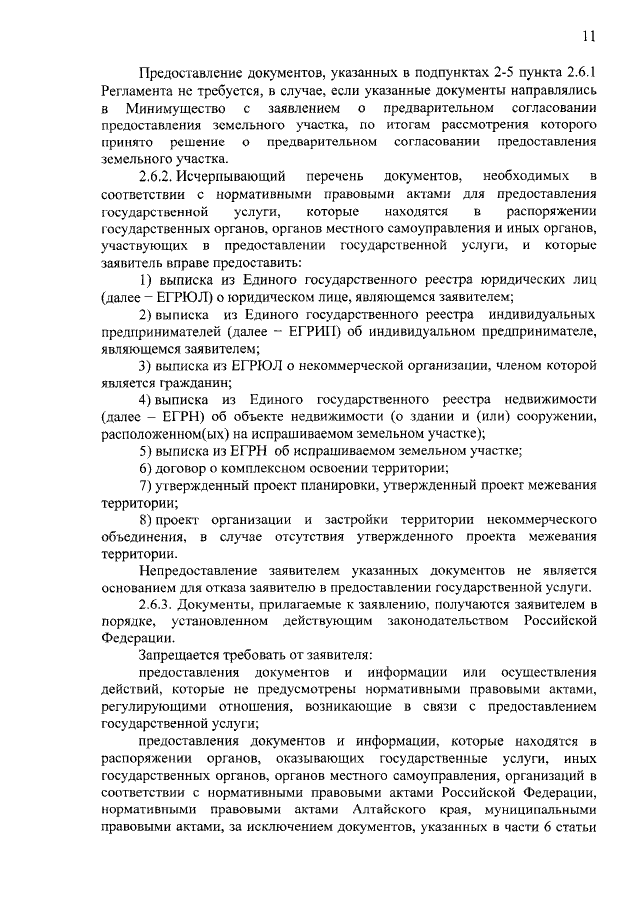 11

Предоставление документов, указанных в подпунктах 2-5 пункта 2.6.1 Регламента не требуется, в случае, если указанные документы направлялись в Минимущество с заявлением о предварительном согласовании предоставления земельного участка, по итогам рассмотрения которого принято решение о предварительном согласовании предоставления земельного участка.

2.6.2. Исчерпывающий перечень документов, необходимых в соответствии с нормативными правовыми актами для предоставления государственной услуги, которые находятся в распоряжении государственных органов, органов местного самоуправления и иных органов, участвующих в предоставлении государственной услуги, и которые заявитель вправе предоставить:

1) выписка из Единого государственного реестра юридических лиц (далее – ЕГРЮЛ) о юридическом лице, являющемся заявителем;

2) выписка из Единого государственного реестра индивидуальных предпринимателей (далее – ЕГРИП) об индивидуальном предпринимателе, являющемся заявителем;

3) выписка из ЕГРЮЛ о некоммерческой организации, членом которой является гражданин;

4) выписка из Единого государственного реестра недвижимости (далее – ЕГРН) об объекте недвижимости (о здании и (или) сооружении, расположенном(ых) на испрашиваемом земельном участке);

5) выписка из ЕГРН об испрашиваемом земельном участке;

6) договор о комплексном освоении территории;

7) утвержденный проект планировки, утвержденный проект межевания территории;

8) проект организации и застройки территории некоммерческого объединения, в случае отсутствия утвержденного проекта межевания территории.

Непредоставление заявителем указанных документов не является основанием для отказа заявителю в предоставлении государственной услуги.

2.6.3. Документы, прилагаемые к заявлению, получаются заявителем в порядке, установленном действующим законодательством Российской Федерации.

Запрещается требовать от заявителя:

предоставления документов и информации или осуществления действий, которые не предусмотрены нормативными правовыми актами, регулирующими отношения, возникающие в связи с предоставлением государственной услуги;

предоставления документов и информации, которые находятся в распоряжении органов, оказывающих государственные услуги, иных государственных органов, органов местного самоуправления, организаций в соответствии с нормативными правовыми актами Российской Федерации, нормативными правовыми актами Алтайского края, муниципальными правовыми актами, за исключением документов, указанных в части 6 статьи